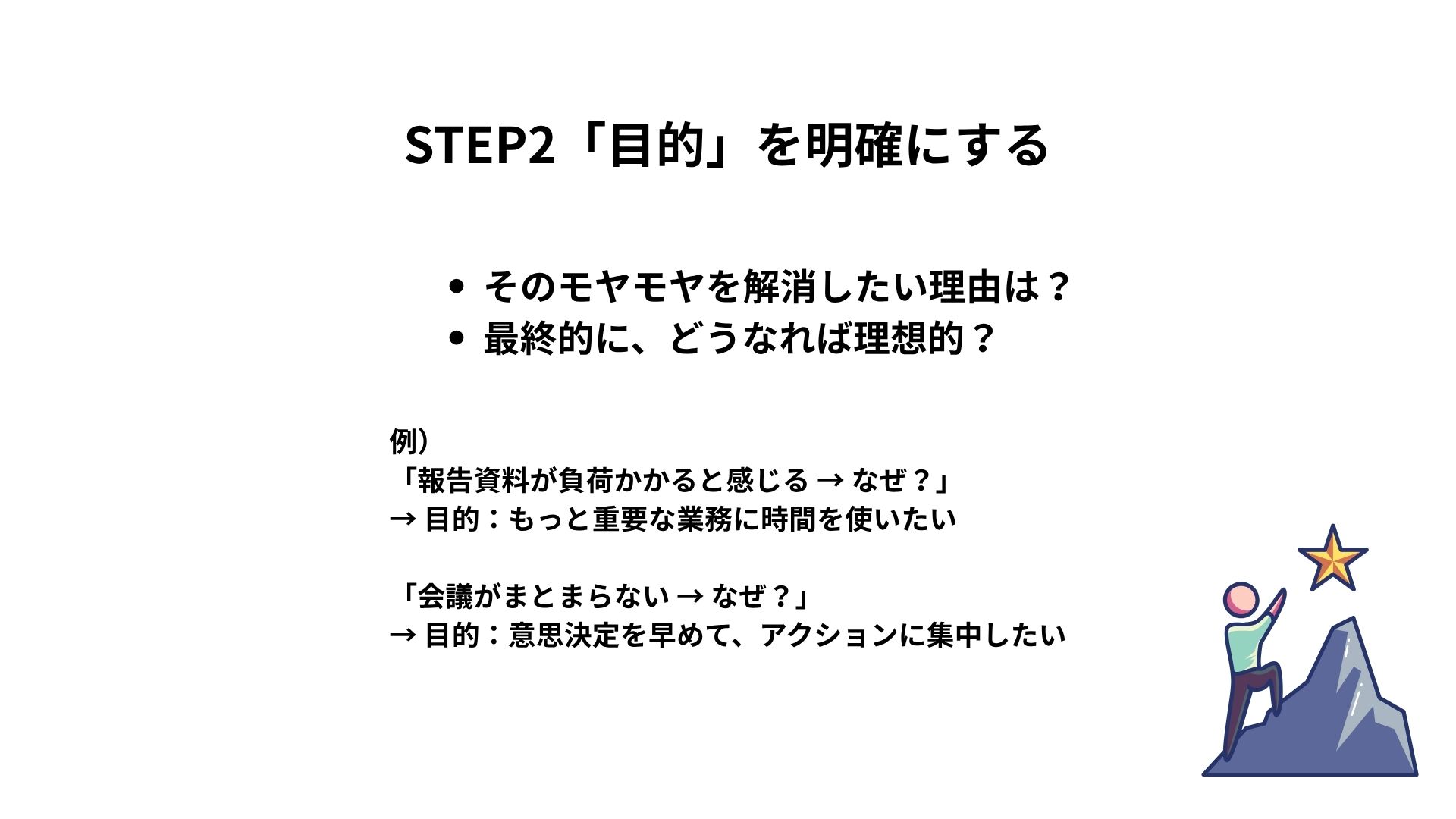 STEP2「目的」を明確にする

• そのモヤモヤを解消したい理由は？
• 最終的に、どうなれば理想的？

例）
「報告資料が負荷かかると感じる → なぜ？」
→ 目的：もっと重要な業務に時間を使いたい

「会議がまとまらない → なぜ？」
→ 目的：意思決定を早めて、アクションに集中したい